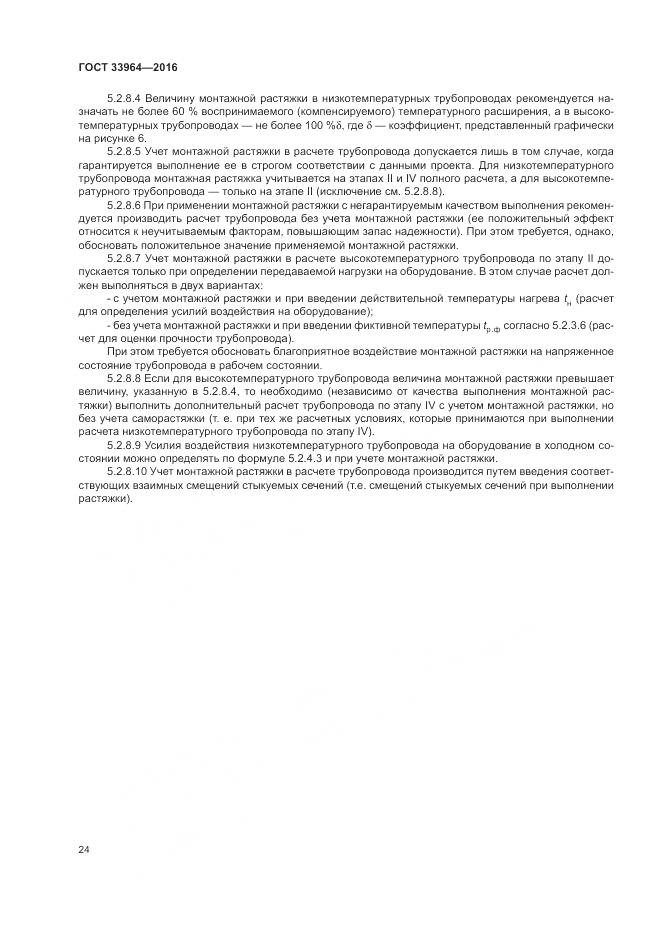 ГОСТ 33964—2016

5.2.8.4 Величину монтажной растяжки в низкотемпературных трубопроводах рекомендуется назначать не более 60 % воспринимаемого (компенсируемого) температурного расширения, а в высокотемпературных трубопроводах — не более 100 %$\delta$, где $\delta$ — коэффициент, представленный графически на рисунке 6.

5.2.8.5 Учет монтажной растяжки в расчете трубопровода допускается лишь в том случае, когда гарантируется выполнение ее в строгом соответствии с данными проекта. Для низкотемпературного трубопровода монтажная растяжка учитывается на этапах II и IV полного расчета, а для высокотемпературного трубопровода — только на этапе II (исключение см. 5.2.8.8).

5.2.8.6 При применении монтажной растяжки с негарантируемым качеством выполнения рекомендуется производить расчет трубопровода без учета монтажной растяжки (ее положительный эффект относится к неучитываемым факторам, повышающим запас надежности). При этом требуется, однако, обосновать положительное значение применяемой монтажной растяжки.

5.2.8.7 Учет монтажной растяжки в расчете высокотемпературного трубопровода по этапу II допускается только при определении передаваемой нагрузки на оборудование. В этом случае расчет должен выполняться в двух вариантах:

- с учетом монтажной растяжки и при введении действительной температуры нагрева $t_н$ (расчет для определения усилий воздействия на оборудование);

- без учета монтажной растяжки и при введении фиктивной температуры $t_{р.ф}$ согласно 5.2.3.6 (расчет для оценки прочности трубопровода).

При этом требуется обосновать благоприятное воздействие монтажной растяжки на напряженное состояние трубопровода в рабочем состоянии.

5.2.8.8 Если для высокотемпературного трубопровода величина монтажной растяжки превышает величину, указанную в 5.2.8.4, то необходимо (независимо от качества выполнения монтажной растяжки) выполнить дополнительный расчет трубопровода по этапу IV с учетом монтажной растяжки, но без учета саморастяжки (т. е. при тех же расчетных условиях, которые принимаются при выполнении расчета низкотемпературного трубопровода по этапу IV).

5.2.8.9 Усилия воздействия низкотемпературного трубопровода на оборудование в холодном состоянии можно определять по формуле 5.2.4.3 и при учете монтажной растяжки.

5.2.8.10 Учет монтажной растяжки в расчете трубопровода производится путем введения соответствующих взаимных смещений стыкуемых сечений (т.е. смещений стыкуемых сечений при выполнении растяжки).

24